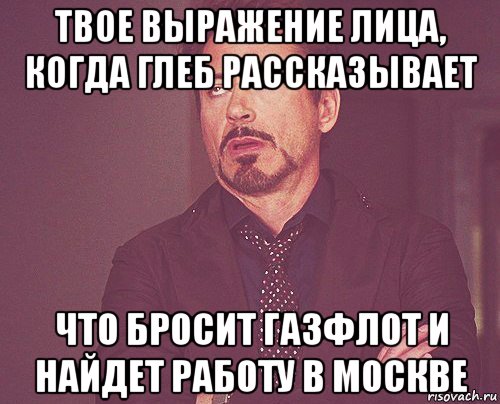 ТВОЕ ВЫРАЖЕНИЕ ЛИЦА, КОГДА ГЛЕБ РАССКАЗЫВАЕТ

ЧТО БРОСИТ ГАЗФЛОТ И НАЙДЕТ РАБОТУ В МОСКВЕ

risovach.ru